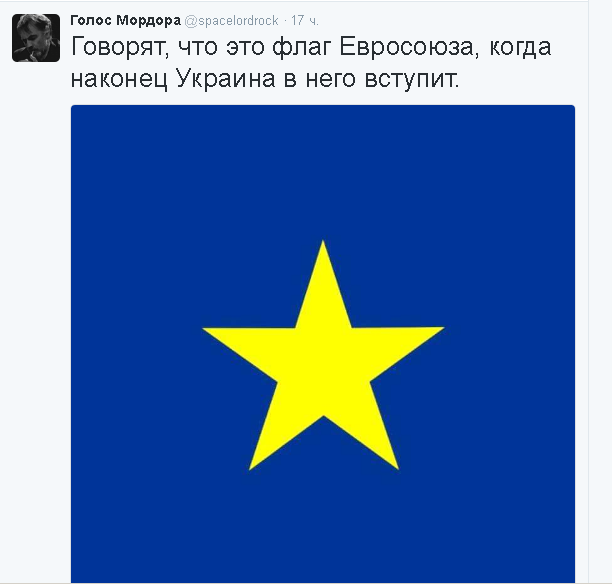 Голос Мордора @spacelordrock · 17 ч.

Говорят, что это флаг Евросоюза, когда наконец Украина в него вступит.